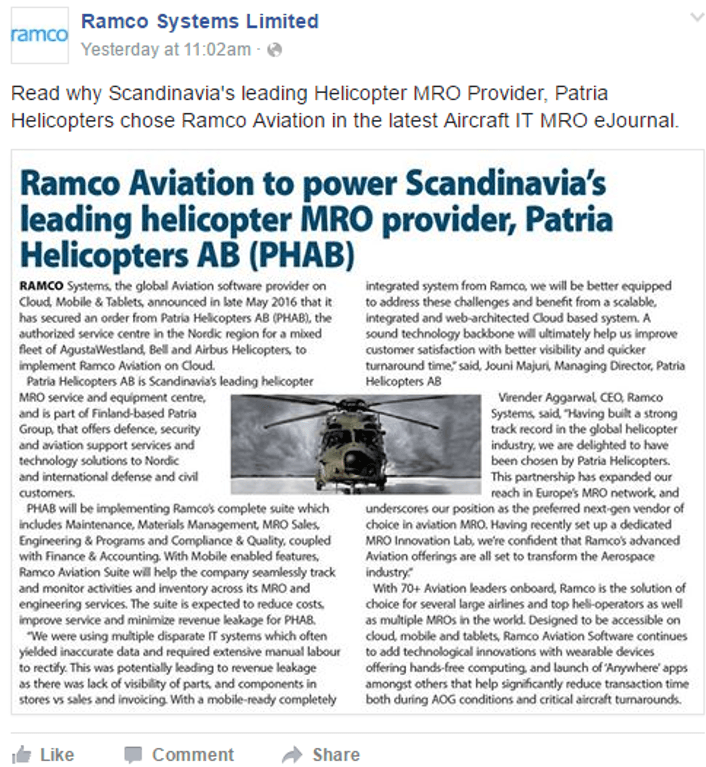 ramco

Ramco Systems Limited
Yesterday at 11:02am ·

Read why Scandinavia's leading Helicopter MRO Provider, Patria Helicopters chose Ramco Aviation in the latest Aircraft IT MRO eJournal.

Ramco Aviation to power Scandinavia's leading helicopter MRO provider, Patria Helicopters AB (PHAB)

RAMCO Systems, the global Aviation software provider on Cloud, Mobile & Tablets, announced in late May 2016 that it has secured an order from Patria Helicopters AB (PHAB), the authorized service centre in the Nordic region for a mixed fleet of AgustaWestland, Bell and Airbus Helicopters, to implement Ramco Aviation on Cloud.

Patria Helicopters AB is Scandinavia's leading helicopter MRO service and equipment centre, and is part of Finland-based Patria Group, that offers defence, security and aviation support services and technology solutions to Nordic and international defense and civil customers.

PHAB will be implementing Ramco's complete suite which includes Maintenance, Materials Management, MRO Sales, Engineering & Programs and Compliance & Quality, coupled with Finance & Accounting. With Mobile enabled features, Ramco Aviation Suite will help the company seamlessly track and monitor activities and inventory across its MRO and engineering services. The suite is expected to reduce costs, improve service and minimize revenue leakage for PHAB.

"We were using multiple disparate IT systems which often yielded inaccurate data and required extensive manual labour to rectify. This was potentially leading to revenue leakage as there was lack of visibility of parts, and components in stores vs sales and invoicing. With a mobile-ready completely integrated system from Ramco, we will be better equipped to address these challenges and benefit from a scalable, integrated and web-architected Cloud based system. A sound technology backbone will ultimately help us improve customer satisfaction with better visibility and quicker turnaround time," said, Jouni Majuri, Managing Director, Patria Helicopters AB

Virender Aggarwal, CEO, Ramco Systems, said, "Having built a strong track record in the global helicopter industry, we are delighted to have been chosen by Patria Helicopters. This partnership has expanded our reach in Europe's MRO network, and underscores our position as the preferred next-gen vendor of choice in aviation MRO. Having recently set up a dedicated MRO Innovation Lab, we're confident that Ramco's advanced Aviation offerings are all set to transform the Aerospace industry."

With 70+ Aviation leaders onboard, Ramco is the solution of choice for several large airlines and top heli-operators as well as multiple MROs in the world. Designed to be accessible on cloud, mobile and tablets, Ramco Aviation Software continues to add technological innovations with wearable devices offering hands-free computing, and launch of 'Anywhere' apps amongst others that help significantly reduce transaction time both during AOG conditions and critical aircraft turnarounds.

Like Comment Share